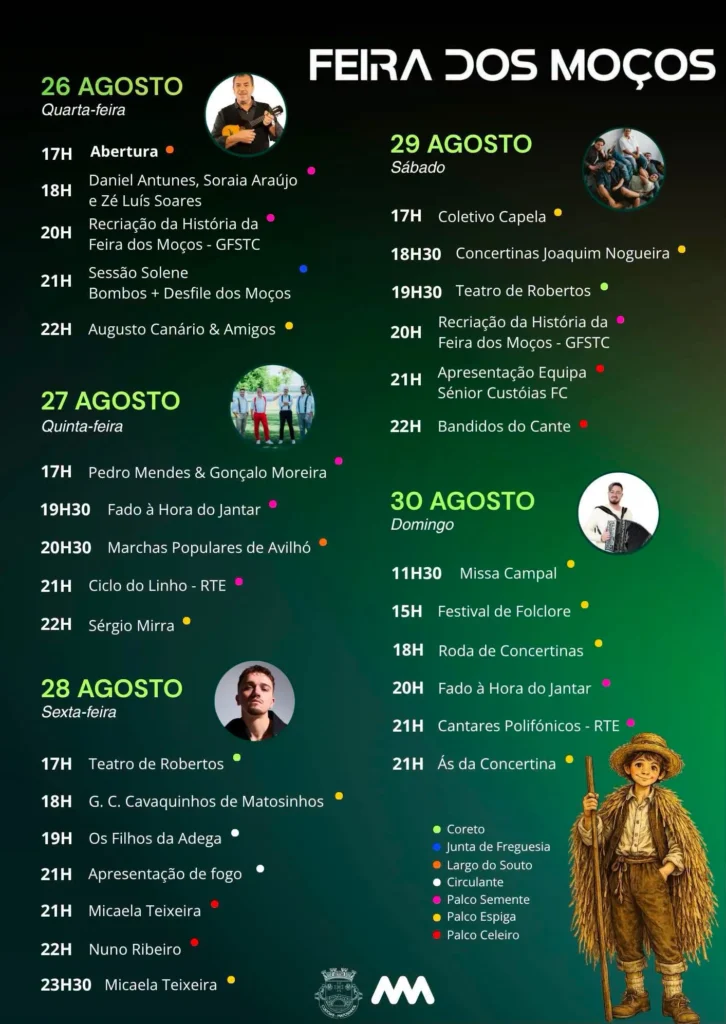 FEIRA DOS MOÇOS

26 AGOSTO
Quarta-feira

17H Abertura
18H Daniel Antunes, Soraia Araújo e Zé Luís Soares
20H Recriação da História da Feira dos Moços - GFSTC
21H Sessão Solene Bombos + Desfile dos Moços
22H Augusto Canário & Amigos

27 AGOSTO
Quinta-feira

17H Pedro Mendes & Gonçalo Moreira
19H30 Fado à Hora do Jantar
20H30 Marchas Populares de Avilhó
21H Ciclo do Linho - RTE
22H Sérgio Mirra

28 AGOSTO
Sexta-feira

17H Teatro de Robertos
18H G. C. Cavaquinhos de Matosinhos
19H Os Filhos da Adega
21H Apresentação de fogo
21H Micaela Teixeira
22H Nuno Ribeiro
23H30 Micaela Teixeira

29 AGOSTO
Sábado

17H Coletivo Capela
18H30 Concertinas Joaquim Nogueira
19H30 Teatro de Robertos
20H Recriação da História da Feira dos Moços - GFSTC
21H Apresentação Equipa Sénior Custóias FC
22H Bandidos do Cante

30 AGOSTO
Domingo

11H30 Missa Campal
15H Festival de Folclore
18H Roda de Concertinas
20H Fado à Hora do Jantar
21H Cantares Polifónicos - RTE
21H Ás da Concertina

Coreto
Junta de Freguesia
Largo do Souto
Circulante
Palco Semente
Palco Espiga
Palco Celeiro